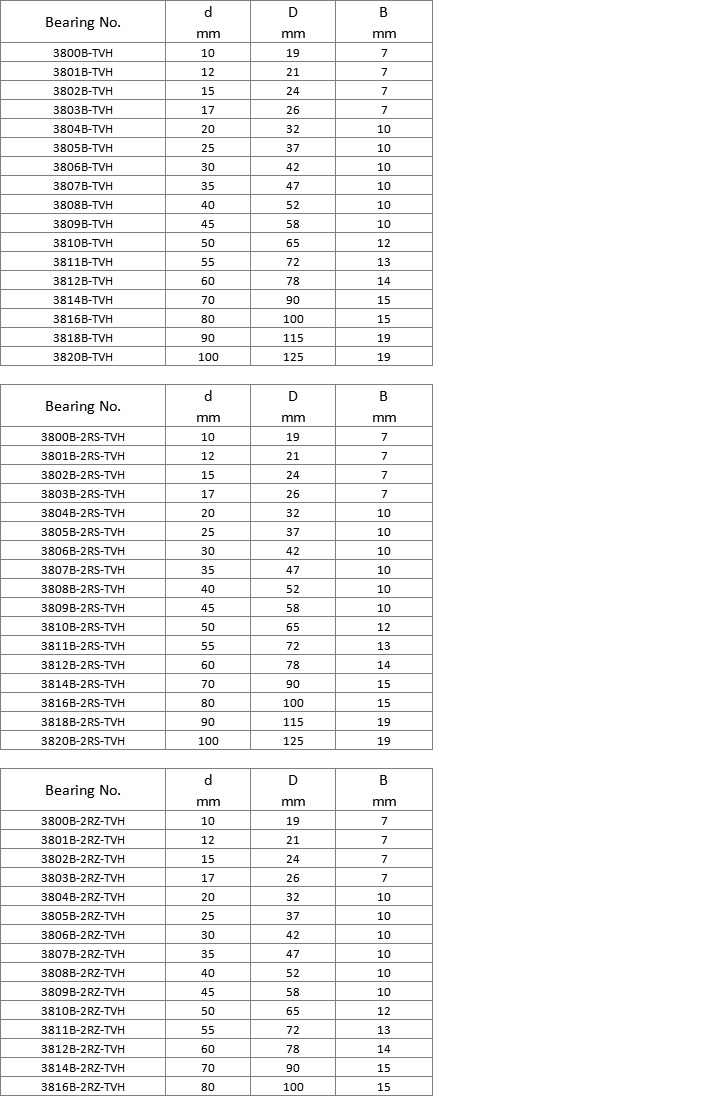 | Bearing No. | d mm | D mm | B mm |
|---|---|---|---|
| 3800B-TVH | 10 | 19 | 7 |
| 3801B-TVH | 12 | 21 | 7 |
| 3802B-TVH | 15 | 24 | 7 |
| 3803B-TVH | 17 | 26 | 7 |
| 3804B-TVH | 20 | 32 | 10 |
| 3805B-TVH | 25 | 37 | 10 |
| 3806B-TVH | 30 | 42 | 10 |
| 3807B-TVH | 35 | 47 | 10 |
| 3808B-TVH | 40 | 52 | 10 |
| 3809B-TVH | 45 | 58 | 10 |
| 3810B-TVH | 50 | 65 | 12 |
| 3811B-TVH | 55 | 72 | 13 |
| 3812B-TVH | 60 | 78 | 14 |
| 3814B-TVH | 70 | 90 | 15 |
| 3816B-TVH | 80 | 100 | 15 |
| 3818B-TVH | 90 | 115 | 19 |
| 3820B-TVH | 100 | 125 | 19 |

| Bearing No. | d mm | D mm | B mm |
|---|---|---|---|
| 3800B-2RS-TVH | 10 | 19 | 7 |
| 3801B-2RS-TVH | 12 | 21 | 7 |
| 3802B-2RS-TVH | 15 | 24 | 7 |
| 3803B-2RS-TVH | 17 | 26 | 7 |
| 3804B-2RS-TVH | 20 | 32 | 10 |
| 3805B-2RS-TVH | 25 | 37 | 10 |
| 3806B-2RS-TVH | 30 | 42 | 10 |
| 3807B-2RS-TVH | 35 | 47 | 10 |
| 3808B-2RS-TVH | 40 | 52 | 10 |
| 3809B-2RS-TVH | 45 | 58 | 10 |
| 3810B-2RS-TVH | 50 | 65 | 12 |
| 3811B-2RS-TVH | 55 | 72 | 13 |
| 3812B-2RS-TVH | 60 | 78 | 14 |
| 3814B-2RS-TVH | 70 | 90 | 15 |
| 3816B-2RS-TVH | 80 | 100 | 15 |
| 3818B-2RS-TVH | 90 | 115 | 19 |
| 3820B-2RS-TVH | 100 | 125 | 19 |

| Bearing No. | d mm | D mm | B mm |
|---|---|---|---|
| 3800B-2RZ-TVH | 10 | 19 | 7 |
| 3801B-2RZ-TVH | 12 | 21 | 7 |
| 3802B-2RZ-TVH | 15 | 24 | 7 |
| 3803B-2RZ-TVH | 17 | 26 | 7 |
| 3804B-2RZ-TVH | 20 | 32 | 10 |
| 3805B-2RZ-TVH | 25 | 37 | 10 |
| 3806B-2RZ-TVH | 30 | 42 | 10 |
| 3807B-2RZ-TVH | 35 | 47 | 10 |
| 3808B-2RZ-TVH | 40 | 52 | 10 |
| 3809B-2RZ-TVH | 45 | 58 | 10 |
| 3810B-2RZ-TVH | 50 | 65 | 12 |
| 3811B-2RZ-TVH | 55 | 72 | 13 |
| 3812B-2RZ-TVH | 60 | 78 | 14 |
| 3814B-2RZ-TVH | 70 | 90 | 15 |
| 3816B-2RZ-TVH | 80 | 100 | 15 |